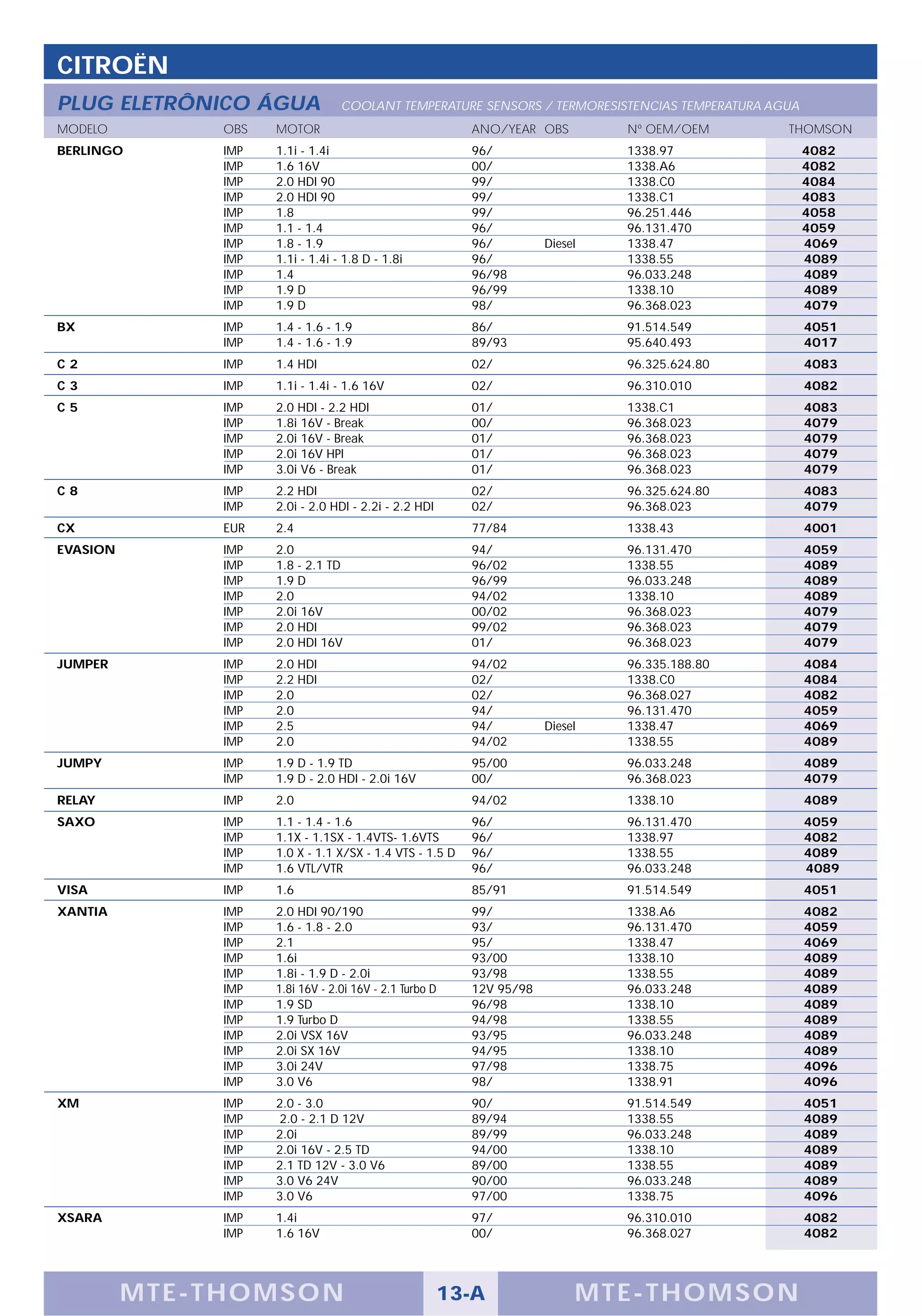 CITROËN

PLUG ELETRÔNICO ÁGUA COOLANT TEMPERATURE SENSORS / TERMORESISTENCIAS TEMPERATURA AGUA

| MODELO | OBS | MOTOR | ANO/YEAR | OBS | Nº OEM/OEM | THOMSON |
|---|---|---|---|---|---|---|
| BERLINGO | IMP | 1.1i - 1.4i | 96/ | | 1338.97 | 4082 |
| | IMP | 1.6 16V | 00/ | | 1338.A6 | 4082 |
| | IMP | 2.0 HDI 90 | 99/ | | 1338.C0 | 4084 |
| | IMP | 2.0 HDI 90 | 99/ | | 1338.C1 | 4083 |
| | IMP | 1.8 | 99/ | | 96.251.446 | 4058 |
| | IMP | 1.1 - 1.4 | 96/ | | 96.131.470 | 4059 |
| | IMP | 1.8 - 1.9 | 96/ | Diesel | 1338.47 | 4069 |
| | IMP | 1.1i - 1.4i - 1.8 D - 1.8i | 96/ | | 1338.55 | 4089 |
| | IMP | 1.4 | 96/98 | | 96.033.248 | 4089 |
| | IMP | 1.9 D | 96/99 | | 1338.10 | 4089 |
| | IMP | 1.9 D | 98/ | | 96.368.023 | 4079 |
| BX | IMP | 1.4 - 1.6 - 1.9 | 86/ | | 91.514.549 | 4051 |
| | IMP | 1.4 - 1.6 - 1.9 | 89/93 | | 95.640.493 | 4017 |
| C 2 | IMP | 1.4 HDI | 02/ | | 96.325.624.80 | 4083 |
| C 3 | IMP | 1.1i - 1.4i - 1.6 16V | 02/ | | 96.310.010 | 4082 |
| C 5 | IMP | 2.0 HDI - 2.2 HDI | 01/ | | 1338.C1 | 4083 |
| | IMP | 1.8i 16V - Break | 00/ | | 96.368.023 | 4079 |
| | IMP | 2.0i 16V - Break | 01/ | | 96.368.023 | 4079 |
| | IMP | 2.0i 16V HPI | 01/ | | 96.368.023 | 4079 |
| | IMP | 3.0i V6 - Break | 01/ | | 96.368.023 | 4079 |
| C 8 | IMP | 2.2 HDI | 02/ | | 96.325.624.80 | 4083 |
| | IMP | 2.0i - 2.0 HDI - 2.2i - 2.2 HDI | 02/ | | 96.368.023 | 4079 |
| CX | EUR | 2.4 | 77/84 | | 1338.43 | 4001 |
| EVASION | IMP | 2.0 | 94/ | | 96.131.470 | 4059 |
| | IMP | 1.8 - 2.1 TD | 96/02 | | 1338.55 | 4089 |
| | IMP | 1.9 D | 96/99 | | 96.033.248 | 4089 |
| | IMP | 2.0 | 94/02 | | 1338.10 | 4089 |
| | IMP | 2.0i 16V | 00/02 | | 96.368.023 | 4079 |
| | IMP | 2.0 HDI | 99/02 | | 96.368.023 | 4079 |
| | IMP | 2.0 HDI 16V | 01/ | | 96.368.023 | 4079 |
| JUMPER | IMP | 2.0 HDI | 94/02 | | 96.335.188.80 | 4084 |
| | IMP | 2.2 HDI | 02/ | | 1338.C0 | 4084 |
| | IMP | 2.0 | 02/ | | 96.368.027 | 4082 |
| | IMP | 2.0 | 94/ | | 96.131.470 | 4059 |
| | IMP | 2.5 | 94/ | Diesel | 1338.47 | 4069 |
| | IMP | 2.0 | 94/02 | | 1338.55 | 4089 |
| JUMPY | IMP | 1.9 D - 1.9 TD | 95/00 | | 96.033.248 | 4089 |
| | IMP | 1.9 D - 2.0 HDI - 2.0i 16V | 00/ | | 96.368.023 | 4079 |
| RELAY | IMP | 2.0 | 94/02 | | 1338.10 | 4089 |
| SAXO | IMP | 1.1 - 1.4 - 1.6 | 96/ | | 96.131.470 | 4059 |
| | IMP | 1.1X - 1.1SX - 1.4VTS- 1.6VTS | 96/ | | 1338.97 | 4082 |
| | IMP | 1.0 X - 1.1 X/SX - 1.4 VTS - 1.5 D | 96/ | | 1338.55 | 4089 |
| | IMP | 1.6 VTL/VTR | 96/ | | 96.033.248 | 4089 |
| VISA | IMP | 1.6 | 85/91 | | 91.514.549 | 4051 |
| XANTIA | IMP | 2.0 HDI 90/190 | 99/ | | 1338.A6 | 4082 |
| | IMP | 1.6 - 1.8 - 2.0 | 93/ | | 96.131.470 | 4059 |
| | IMP | 2.1 | 95/ | | 1338.47 | 4069 |
| | IMP | 1.6i | 93/00 | | 1338.10 | 4089 |
| | IMP | 1.8i - 1.9 D - 2.0i | 93/98 | | 1338.55 | 4089 |
| | IMP | 1.8i 16V - 2.0i 16V - 2.1 Turbo D | 12V 95/98 | | 96.033.248 | 4089 |
| | IMP | 1.9 SD | 96/98 | | 1338.10 | 4089 |
| | IMP | 1.9 Turbo D | 94/98 | | 1338.55 | 4089 |
| | IMP | 2.0i VSX 16V | 93/95 | | 96.033.248 | 4089 |
| | IMP | 2.0i SX 16V | 94/95 | | 1338.10 | 4089 |
| | IMP | 3.0i 24V | 97/98 | | 1338.75 | 4096 |
| | IMP | 3.0 V6 | 98/ | | 1338.91 | 4096 |
| XM | IMP | 2.0 - 3.0 | 90/ | | 91.514.549 | 4051 |
| | IMP | 2.0 - 2.1 D 12V | 89/94 | | 1338.55 | 4089 |
| | IMP | 2.0i | 89/99 | | 96.033.248 | 4089 |
| | IMP | 2.0i 16V - 2.5 TD | 94/00 | | 1338.10 | 4089 |
| | IMP | 2.1 TD 12V - 3.0 V6 | 89/00 | | 1338.55 | 4089 |
| | IMP | 3.0 V6 24V | 90/00 | | 96.033.248 | 4089 |
| | IMP | 3.0 V6 | 97/00 | | 1338.75 | 4096 |
| XSARA | IMP | 1.4i | 97/ | | 96.310.010 | 4082 |
| | IMP | 1.6 16V | 00/ | | 96.368.027 | 4082 |

MTE-THOMSON 13-A MTE-THOMSON